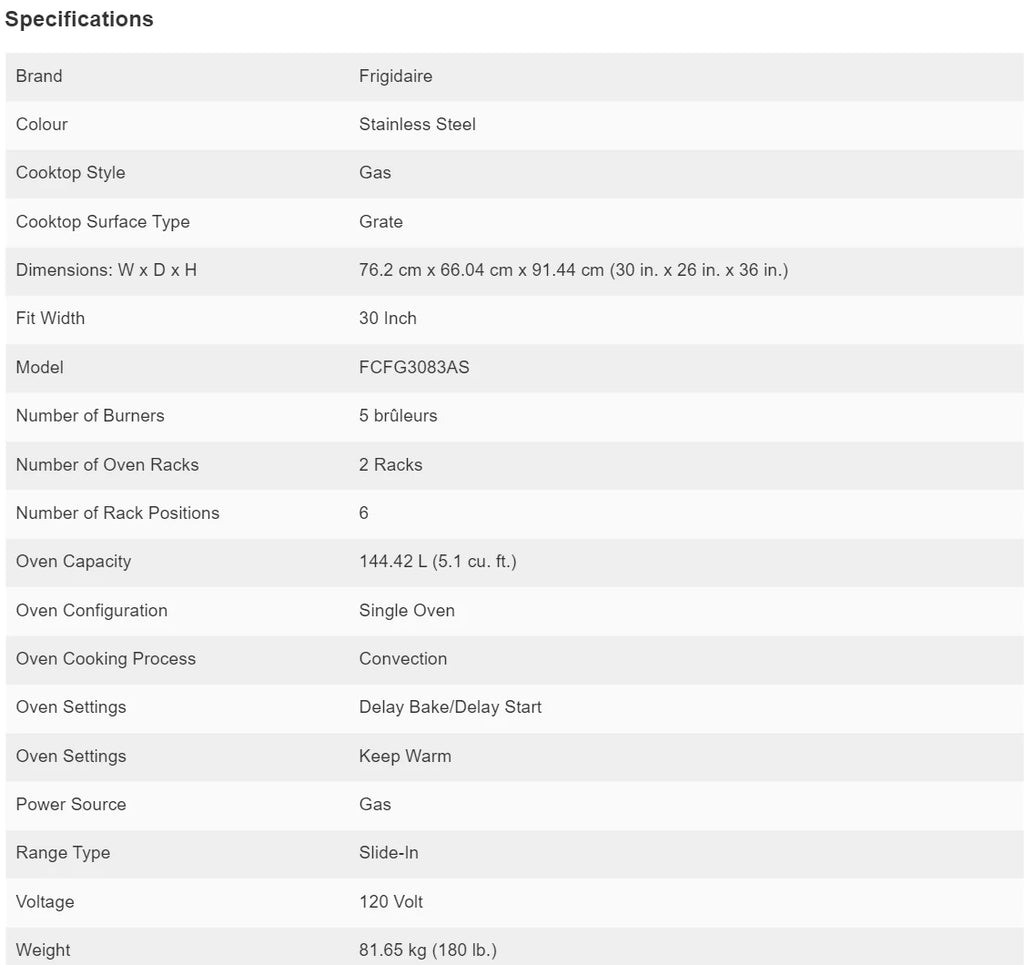 Specifications

| Brand | Frigidaire |
|---|---|
| Colour | Stainless Steel |
| Cooktop Style | Gas |
| Cooktop Surface Type | Grate |
| Dimensions: W x D x H | 76.2 cm x 66.04 cm x 91.44 cm (30 in. x 26 in. x 36 in.) |
| Fit Width | 30 Inch |
| Model | FCFG3083AS |
| Number of Burners | 5 brûleurs |
| Number of Oven Racks | 2 Racks |
| Number of Rack Positions | 6 |
| Oven Capacity | 144.42 L (5.1 cu. ft.) |
| Oven Configuration | Single Oven |
| Oven Cooking Process | Convection |
| Oven Settings | Delay Bake/Delay Start |
| Oven Settings | Keep Warm |
| Power Source | Gas |
| Range Type | Slide-In |
| Voltage | 120 Volt |
| Weight | 81.65 kg (180 lb.) |